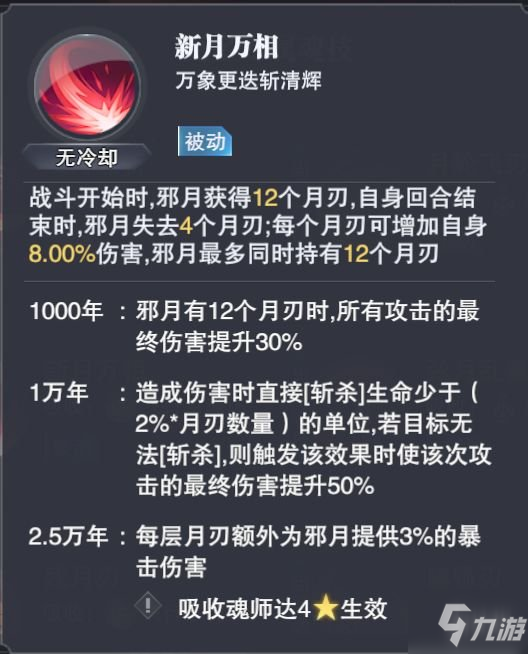 新月万相
万象更迭斩清辉

无冷却

被动

战斗开始时,邪月获得12个月刃,自身回合结束时,邪月失去4个月刃;每个月刃可增加自身8.00%伤害,邪月最多同时持有12个月刃

1000年 : 邪月有12个月刃时,所有攻击的最终伤害提升30%

1万年 : 造成伤害时直接[斩杀]生命少于(2%*月刃数量)的单位,若目标无法[斩杀],则触发该效果时使该次攻击的最终伤害提升50%

2.5万年 : 每层月刃额外为邪月提供3%的暴击伤害

吸收魂师达4★生效

九游